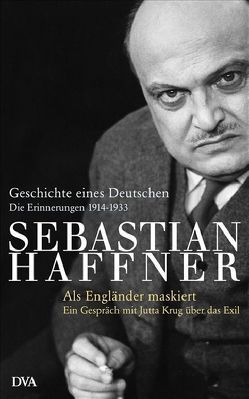 Geschichte eines Deutschen
Die Erinnerungen 1914-1933

SEBASTIAN HAFFNER

Als Engländer maskiert
Ein Gespräch mit Jutta Krug über das Exil

DVA